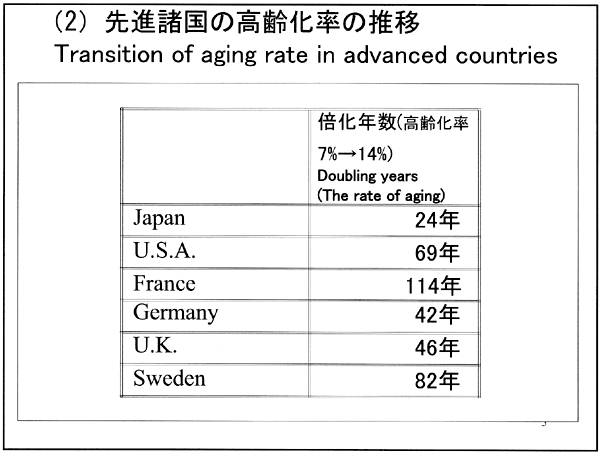 (2) 先進諸国の高齢化率の推移
Transition of aging rate in advanced countries

| | 倍化年数(高齢化率 7%→14%) Doubling years (The rate of aging) |
|---|---|
| Japan | 24年 |
| U.S.A. | 69年 |
| France | 114年 |
| Germany | 42年 |
| U.K. | 46年 |
| Sweden | 82年 |